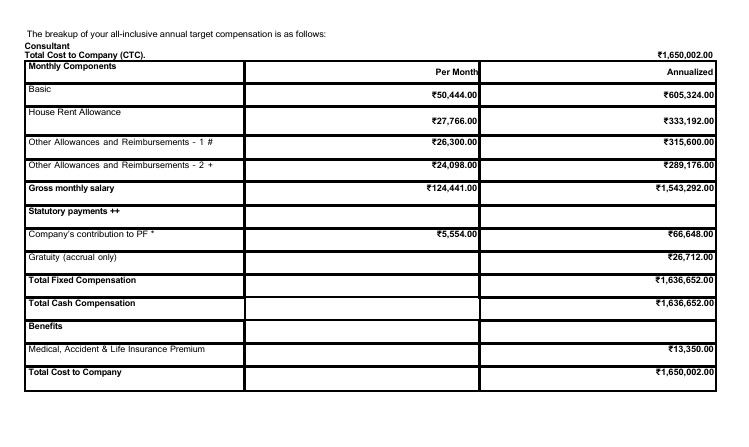 The breakup of your all-inclusive annual target compensation is as follows:

Consultant
Total Cost to Company (CTC). ₹1,650,002.00

| Monthly Components | Per Month | Annualized |
|---|---|---|
| Basic | ₹50,444.00 | ₹605,324.00 |
| House Rent Allowance | ₹27,766.00 | ₹333,192.00 |
| Other Allowances and Reimbursements - 1 # | ₹26,300.00 | ₹315,600.00 |
| Other Allowances and Reimbursements - 2 + | ₹24,098.00 | ₹289,176.00 |
| Gross monthly salary | ₹124,441.00 | ₹1,543,292.00 |
| Statutory payments ++ | | |
| Company's contribution to PF * | ₹5,554.00 | ₹66,648.00 |
| Gratuity (accrual only) | | ₹26,712.00 |
| Total Fixed Compensation | | ₹1,636,652.00 |
| Total Cash Compensation | | ₹1,636,652.00 |
| Benefits | | |
| Medical, Accident & Life Insurance Premium | | ₹13,350.00 |
| Total Cost to Company | | ₹1,650,002.00 |